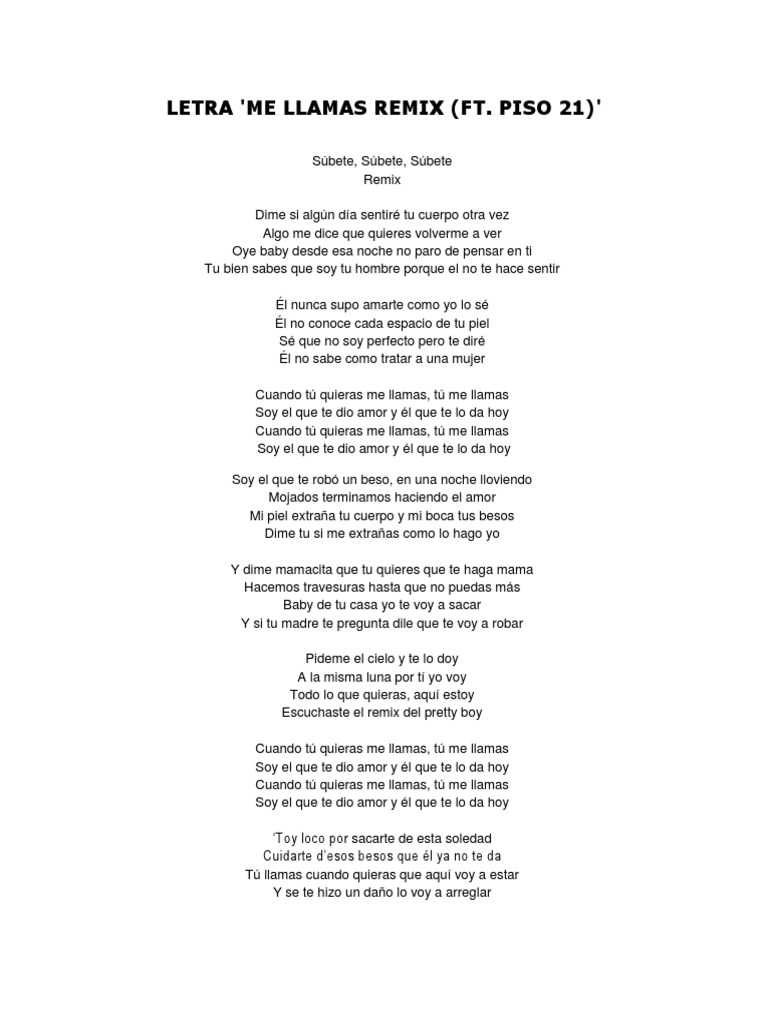 LETRA 'ME LLAMAS REMIX (FT. PISO 21)'

Súbete, Súbete, Súbete
Remix

Dime si algún día sentiré tu cuerpo otra vez
Algo me dice que quieres volverme a ver
Oye baby desde esa noche no paro de pensar en ti
Tu bien sabes que soy tu hombre porque el no te hace sentir

Él nunca supo amarte como yo lo sé
Él no conoce cada espacio de tu piel
Sé que no soy perfecto pero te diré
Él no sabe como tratar a una mujer

Cuando tú quieras me llamas, tú me llamas
Soy el que te dio amor y él que te lo da hoy
Cuando tú quieras me llamas, tú me llamas
Soy el que te dio amor y él que te lo da hoy

Soy el que te robó un beso, en una noche lloviendo
Mojados terminamos haciendo el amor
Mi piel extraña tu cuerpo y mi boca tus besos
Dime tu si me extrañas como lo hago yo

Y dime mamacita que tu quieres que te haga mama
Hacemos travesuras hasta que no puedas más
Baby de tu casa yo te voy a sacar
Y si tu madre te pregunta dile que te voy a robar

Pideme el cielo y te lo doy
A la misma luna por ti yo voy
Todo lo que quieras, aquí estoy
Escuchaste el remix del pretty boy

Cuando tú quieras me llamas, tú me llamas
Soy el que te dio amor y él que te lo da hoy
Cuando tú quieras me llamas, tú me llamas
Soy el que te dio amor y él que te lo da hoy

'Toy loco por sacarte de esta soledad
Cuidarte d'esos besos que él ya no te da
Tú llamas cuando quieras que aquí voy a estar
Y se te hizo un daño lo voy a arreglar